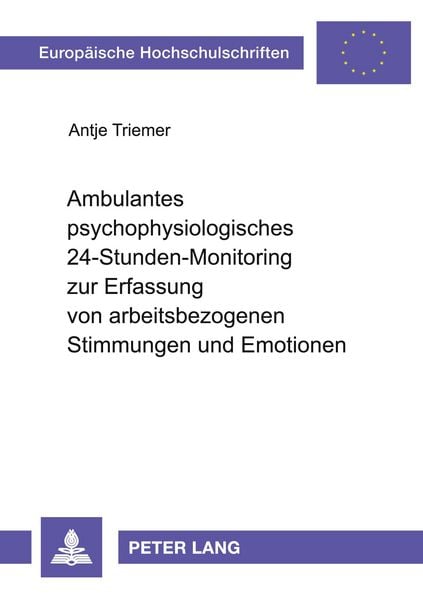 Europäische Hochschulschriften

Antje Triemer

Ambulantes psychophysiologisches 24-Stunden-Monitoring zur Erfassung von arbeitsbezogenen Stimmungen und Emotionen

PETER LANG